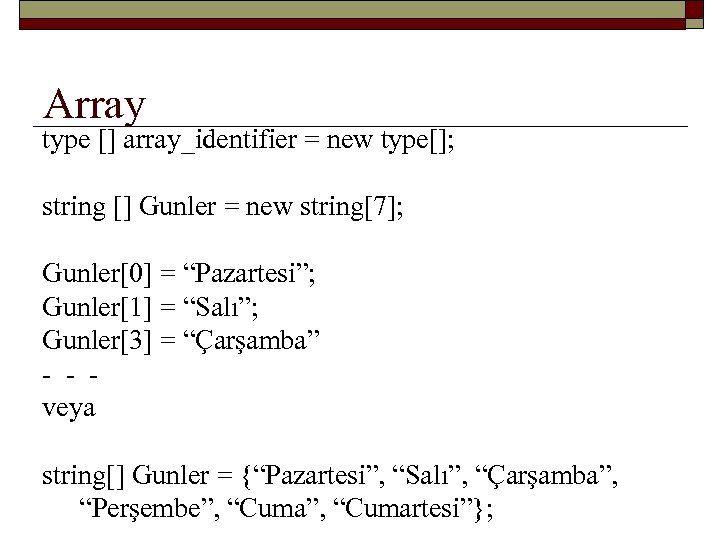 Array

type [] array_identifier = new type[];

string [] Gunler = new string[7];

Gunler[0] = "Pazartesi";
Gunler[1] = "Salı";
Gunler[3] = "Çarşamba"
- - -
veya

string[] Gunler = {"Pazartesi", "Salı", "Çarşamba", "Perşembe", "Cuma", "Cumartesi"};